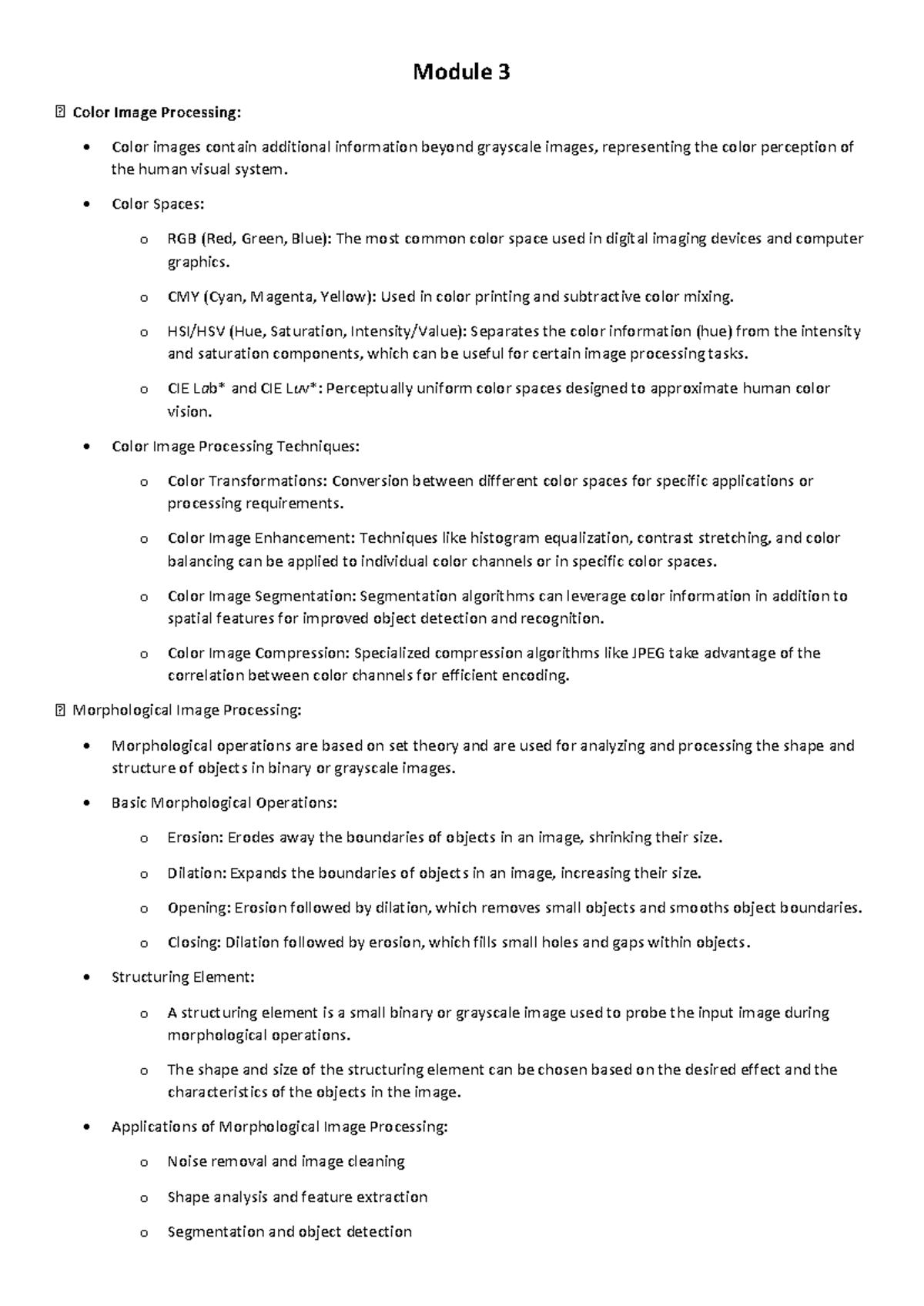 Module 3

 Color Image Processing:

• Color images contain additional information beyond grayscale images, representing the color perception of the human visual system.

• Color Spaces:

o RGB (Red, Green, Blue): The most common color space used in digital imaging devices and computer graphics.

o CMY (Cyan, Magenta, Yellow): Used in color printing and subtractive color mixing.

o HSI/HSV (Hue, Saturation, Intensity/Value): Separates the color information (hue) from the intensity and saturation components, which can be useful for certain image processing tasks.

o CIE Lab* and CIE Luv*: Perceptually uniform color spaces designed to approximate human color vision.

• Color Image Processing Techniques:

o Color Transformations: Conversion between different color spaces for specific applications or processing requirements.

o Color Image Enhancement: Techniques like histogram equalization, contrast stretching, and color balancing can be applied to individual color channels or in specific color spaces.

o Color Image Segmentation: Segmentation algorithms can leverage color information in addition to spatial features for improved object detection and recognition.

o Color Image Compression: Specialized compression algorithms like JPEG take advantage of the correlation between color channels for efficient encoding.

 Morphological Image Processing:

• Morphological operations are based on set theory and are used for analyzing and processing the shape and structure of objects in binary or grayscale images.

• Basic Morphological Operations:

o Erosion: Erodes away the boundaries of objects in an image, shrinking their size.

o Dilation: Expands the boundaries of objects in an image, increasing their size.

o Opening: Erosion followed by dilation, which removes small objects and smooths object boundaries.

o Closing: Dilation followed by erosion, which fills small holes and gaps within objects.

• Structuring Element:

o A structuring element is a small binary or grayscale image used to probe the input image during morphological operations.

o The shape and size of the structuring element can be chosen based on the desired effect and the characteristics of the objects in the image.

• Applications of Morphological Image Processing:

o Noise removal and image cleaning

o Shape analysis and feature extraction

o Segmentation and object detection